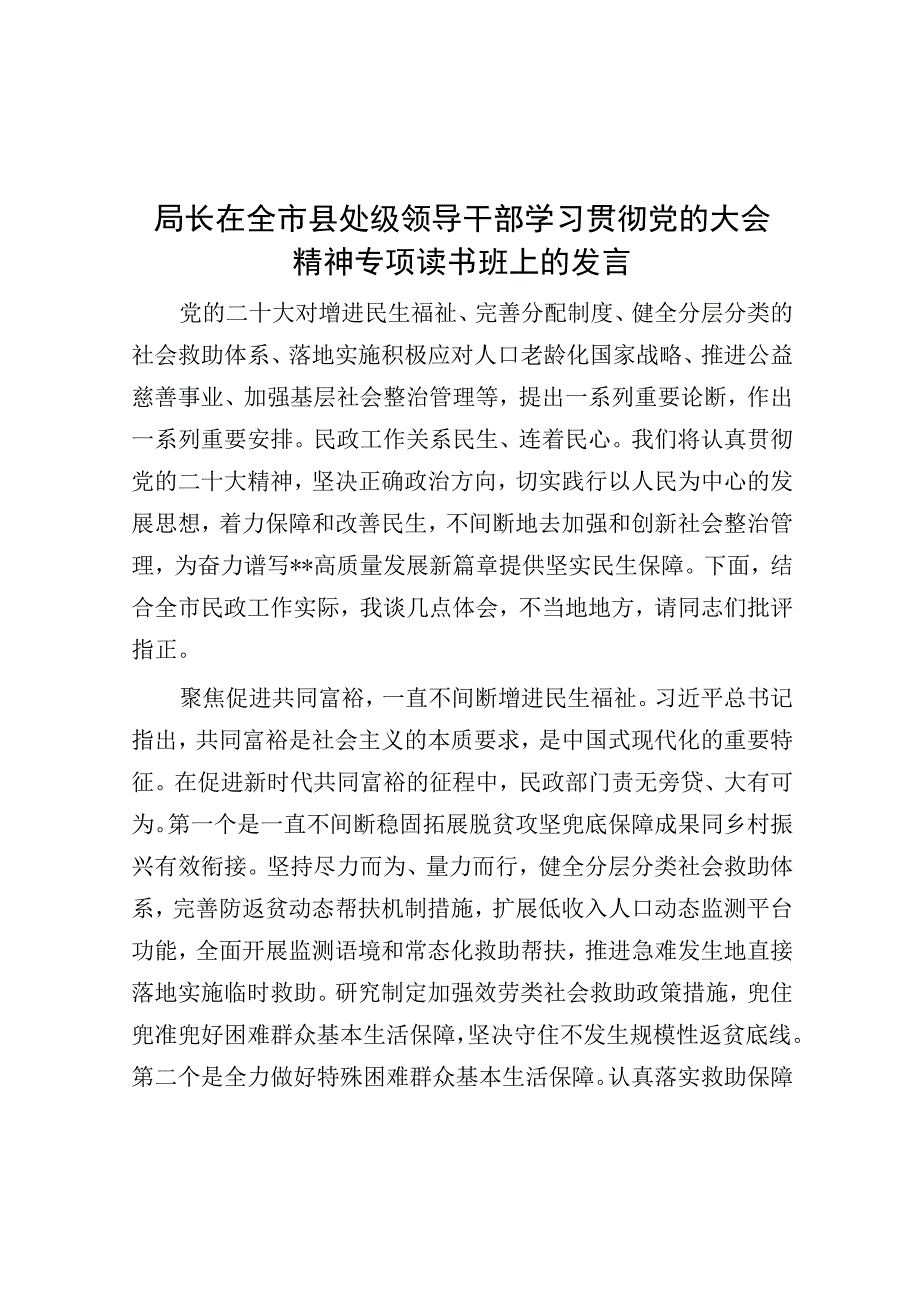 局长在全市县处级领导干部学习贯彻党的大会精神专项读书班上的发言

党的二十大对增进民生福祉、完善分配制度、健全分层分类的社会救助体系、落地实施积极应对人口老龄化国家战略、推进公益慈善事业、加强基层社会整治管理等，提出一系列重要论断，作出一系列重要安排。民政工作关系民生、连着民心。我们将认真贯彻党的二十大精神，坚决正确政治方向，切实践行以人民为中心的发展思想，着力保障和改善民生，不间断地去加强和创新社会整治管理，为奋力谱写**高质量发展新篇章提供坚实民生保障。下面，结合全市民政工作实际，我谈几点体会，不当地地方，请同志们批评指正。

聚焦促进共同富裕，一直不间断增进民生福祉。习近平总书记指出，共同富裕是社会主义的本质要求，是中国式现代化的重要特征。在促进新时代共同富裕的征程中，民政部门责无旁贷、大有可为。第一个是一直不间断稳固拓展脱贫攻坚兜底保障成果同乡村振兴有效衔接。坚持尽力而为、量力而行，健全分层分类社会救助体系，完善防返贫动态帮扶机制措施，扩展低收入人口动态监测平台功能，全面开展监测语境和常态化救助帮扶，推进急难发生地直接落地实施临时救助。研究制定加强效劳类社会救助政策措施，兜住兜准兜好困难群众基本生活保障，坚决守住不发生规模性返贫底线。第二个是全力做好特殊困难群众基本生活保障。认真落实救助保障